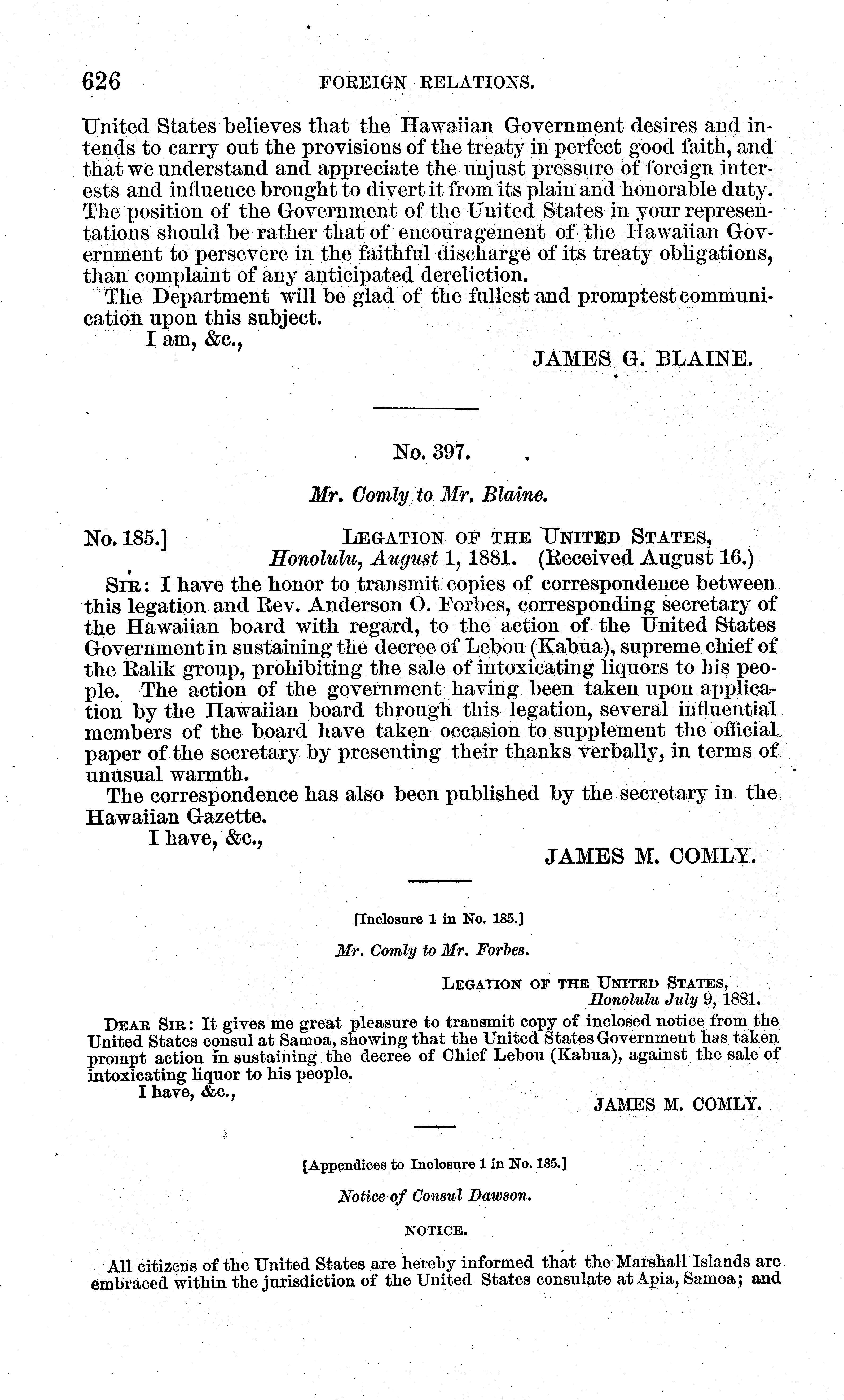 626 FOREIGN RELATIONS.

United States believes that the Hawaiian Government desires and intends to carry out the provisions of the treaty in perfect good faith, and that we understand and appreciate the unjust pressure of foreign interests and influence brought to divert it from its plain and honorable duty. The position of the Government of the United States in your representations should be rather that of encouragement of the Hawaiian Government to persevere in the faithful discharge of its treaty obligations, than complaint of any anticipated dereliction.

The Department will be glad of the fullest and promptest communication upon this subject.

I am, &c.,

JAMES G. BLAINE.

No. 397.

Mr. Comly to Mr. Blaine.

No. 185.] LEGATION OF THE UNITED STATES, Honolulu, August 1, 1881. (Received August 16.)

SIR: I have the honor to transmit copies of correspondence between this legation and Rev. Anderson O. Forbes, corresponding secretary of the Hawaiian board with regard, to the action of the United States Government in sustaining the decree of Lebou (Kabua), supreme chief of the Ralik group, prohibiting the sale of intoxicating liquors to his people. The action of the government having been taken upon application by the Hawaiian board through this legation, several influential members of the board have taken occasion to supplement the official paper of the secretary by presenting their thanks verbally, in terms of unusual warmth.

The correspondence has also been published by the secretary in the Hawaiian Gazette.

I have, &c.,

JAMES M. COMLY.

[Inclosure 1 in No. 185.]

Mr. Comly to Mr. Forbes.

LEGATION OF THE UNITED STATES, Honolulu July 9, 1881.

DEAR SIR: It gives me great pleasure to transmit copy of inclosed notice from the United States consul at Samoa, showing that the United States Government has taken prompt action in sustaining the decree of Chief Lebou (Kabua), against the sale of intoxicating liquor to his people.

I have, &c.,

JAMES M. COMLY.

[Appendices to Inclosure 1 in No. 185.]

Notice of Consul Dawson.

NOTICE.

All citizens of the United States are hereby informed that the Marshall Islands are embraced within the jurisdiction of the United States consulate at Apia, Samoa; and